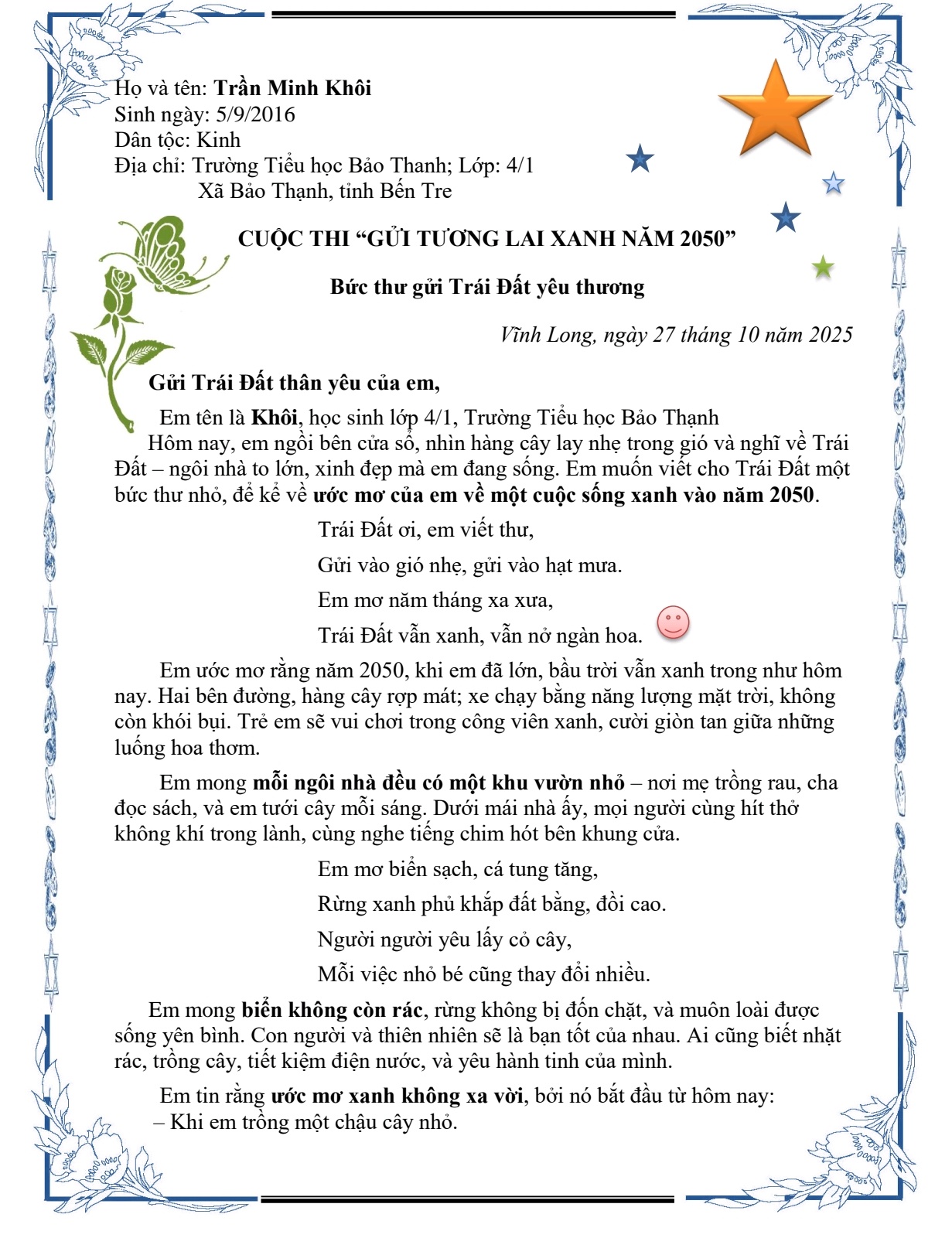 Họ và tên: Trần Minh Khôi
Sinh ngày: 5/9/2016
Dân tộc: Kinh
Địa chỉ: Trường Tiểu học Bảo Thanh; Lớp: 4/1
Xã Bảo Thạnh, tỉnh Bến Tre

CUỘC THI "GỬI TƯƠNG LAI XANH NĂM 2050"

Bức thư gửi Trái Đất yêu thương

Vĩnh Long, ngày 27 tháng 10 năm 2025

Gửi Trái Đất thân yêu của em,

Em tên là Khôi, học sinh lớp 4/1, Trường Tiểu học Bảo Thạnh

Hôm nay, em ngồi bên cửa sổ, nhìn hàng cây lay nhẹ trong gió và nghĩ về Trái Đất – ngôi nhà to lớn, xinh đẹp mà em đang sống. Em muốn viết cho Trái Đất một bức thư nhỏ, để kể về ước mơ của em về một cuộc sống xanh vào năm 2050.

Trái Đất ơi, em viết thư,
Gửi vào gió nhẹ, gửi vào hạt mưa.
Em mơ năm tháng xa xưa,
Trái Đất vẫn xanh, vẫn nở ngàn hoa.

Em ước mơ rằng năm 2050, khi em đã lớn, bầu trời vẫn xanh trong như hôm nay. Hai bên đường, hàng cây rợp mát; xe chạy bằng năng lượng mặt trời, không còn khói bụi. Trẻ em sẽ vui chơi trong công viên xanh, cười giòn tan giữa những luống hoa thơm.

Em mong mỗi ngôi nhà đều có một khu vườn nhỏ – nơi mẹ trồng rau, cha đọc sách, và em tưới cây mỗi sáng. Dưới mái nhà ấy, mọi người cùng hít thở không khí trong lành, cùng nghe tiếng chim hót bên khung cửa.

Em mơ biển sạch, cá tung tăng,
Rừng xanh phủ khắp đất bằng, đồi cao.
Người người yêu lấy cỏ cây,
Mỗi việc nhỏ bé cũng thay đổi nhiều.

Em mong biển không còn rác, rừng không bị đốn chặt, và muôn loài được sống yên bình. Con người và thiên nhiên sẽ là bạn tốt của nhau. Ai cũng biết nhặt rác, trồng cây, tiết kiệm điện nước, và yêu hành tinh của mình.

Em tin rằng ước mơ xanh không xa vời, bởi nó bắt đầu từ hôm nay:
– Khi em trồng một chậu cây nhỏ.